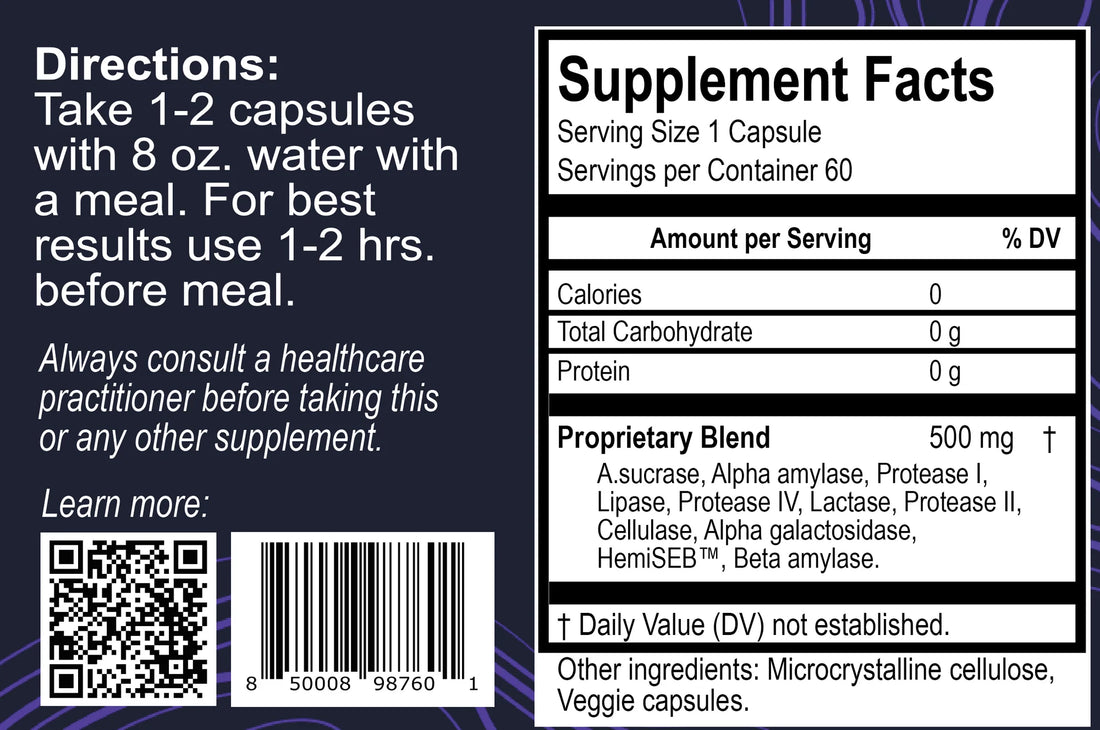 Directions:
Take 1-2 capsules with 8 oz. water with a meal. For best results use 1-2 hrs. before meal.

Always consult a healthcare practitioner before taking this or any other supplement.

Learn more:

8 50008 98760 1

Supplement Facts
Serving Size 1 Capsule
Servings per Container 60

| Amount per Serving | % DV |
|---|---|
| Calories | 0 |
| Total Carbohydrate | 0 g |
| Protein | 0 g |
| Proprietary Blend | 500 mg † |

A.sucrase, Alpha amylase, Protease I, Lipase, Protease IV, Lactase, Protease II, Cellulase, Alpha galactosidase, HemiSEB™, Beta amylase.

† Daily Value (DV) not established.

Other ingredients: Microcrystalline cellulose, Veggie capsules.